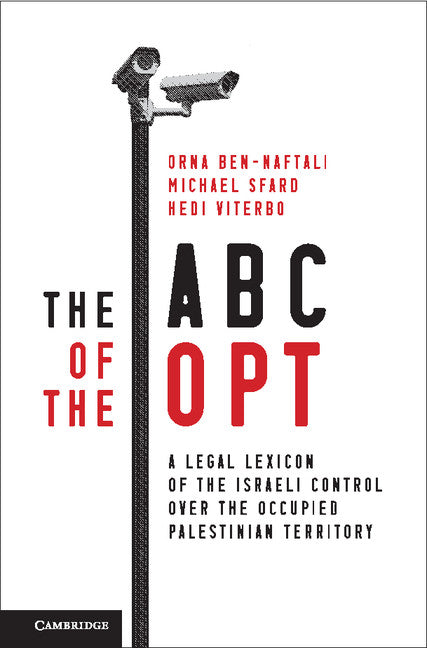 ORNA BEN-NAFTALI
MICHAEL SFARD
HEDI VITERBO

THE ABC
OF THE OPT

A LEGAL LEXICON OF THE ISRAELI CONTROL OVER THE OCCUPIED PALESTINIAN TERRITORY

CAMBRIDGE